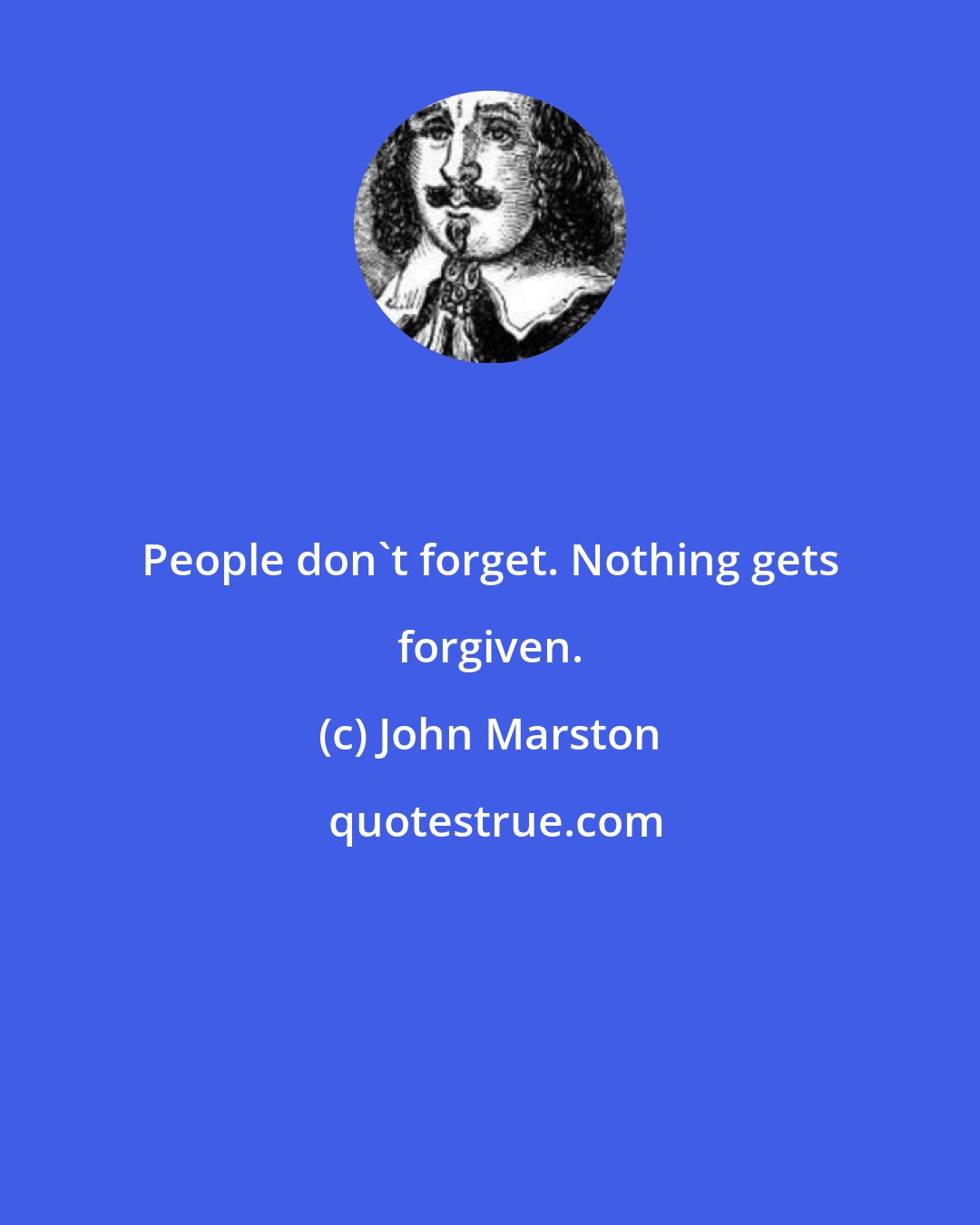 People don`t forget. Nothing gets forgiven.

(c) John Marston

quotestrue.com